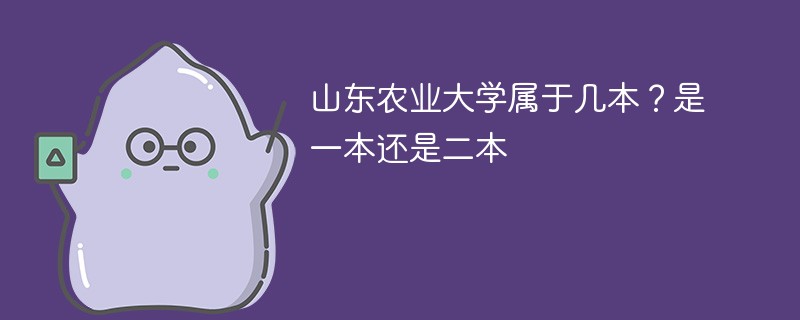 山东农业大学属于几本？是一本还是二本